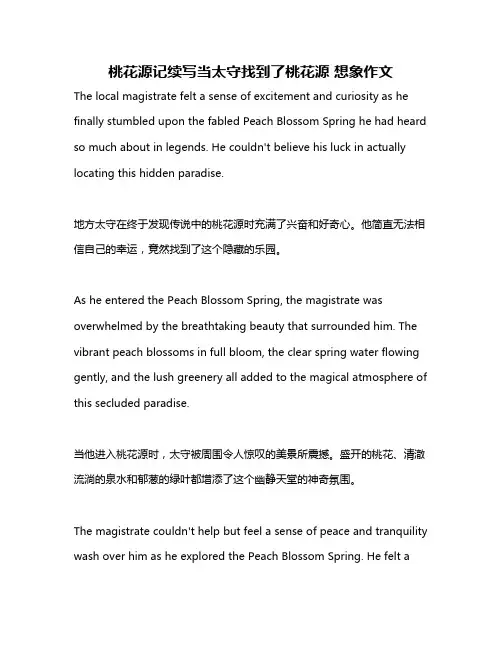 桃花源记续写当太守找到了桃花源 想象作文

The local magistrate felt a sense of excitement and curiosity as he finally stumbled upon the fabled Peach Blossom Spring he had heard so much about in legends. He couldn't believe his luck in actually locating this hidden paradise.

地方太守在终于发现传说中的桃花源时充满了兴奋和好奇心。他简直无法相信自己的幸运，竟然找到了这个隐藏的乐园。

As he entered the Peach Blossom Spring, the magistrate was overwhelmed by the breathtaking beauty that surrounded him. The vibrant peach blossoms in full bloom, the clear spring water flowing gently, and the lush greenery all added to the magical atmosphere of this secluded paradise.

当他进入桃花源时，太守被周围令人惊叹的美景所震撼。盛开的桃花、清澈流淌的泉水和郁葱的绿叶都增添了这个幽静天堂的神奇氛围。

The magistrate couldn't help but feel a sense of peace and tranquility wash over him as he explored the Peach Blossom Spring. He felt a